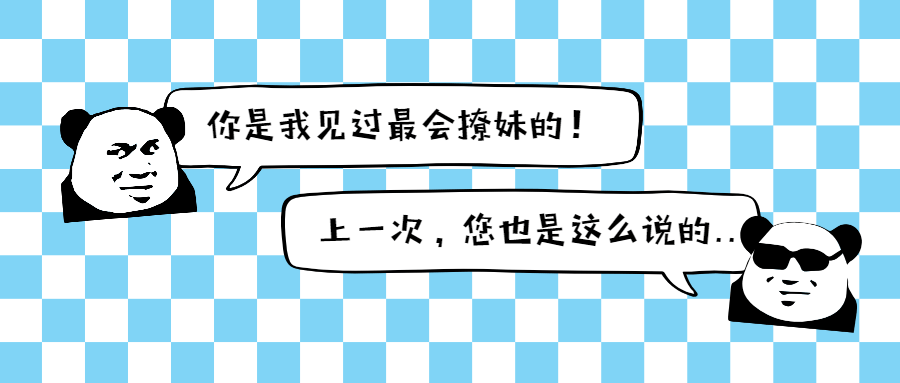 你是我见过最会撩妹的！

上一次，您也是这么说的..